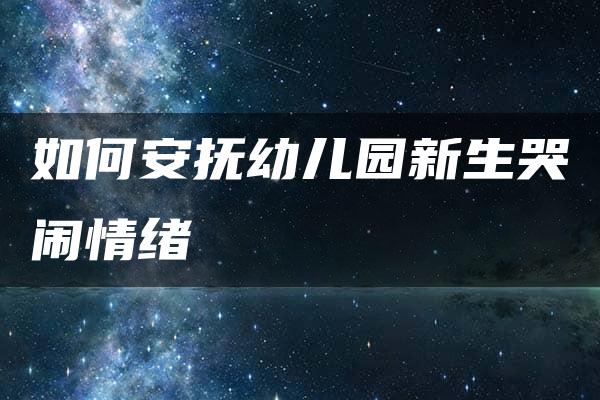 如何安抚幼儿园新生哭闹情绪